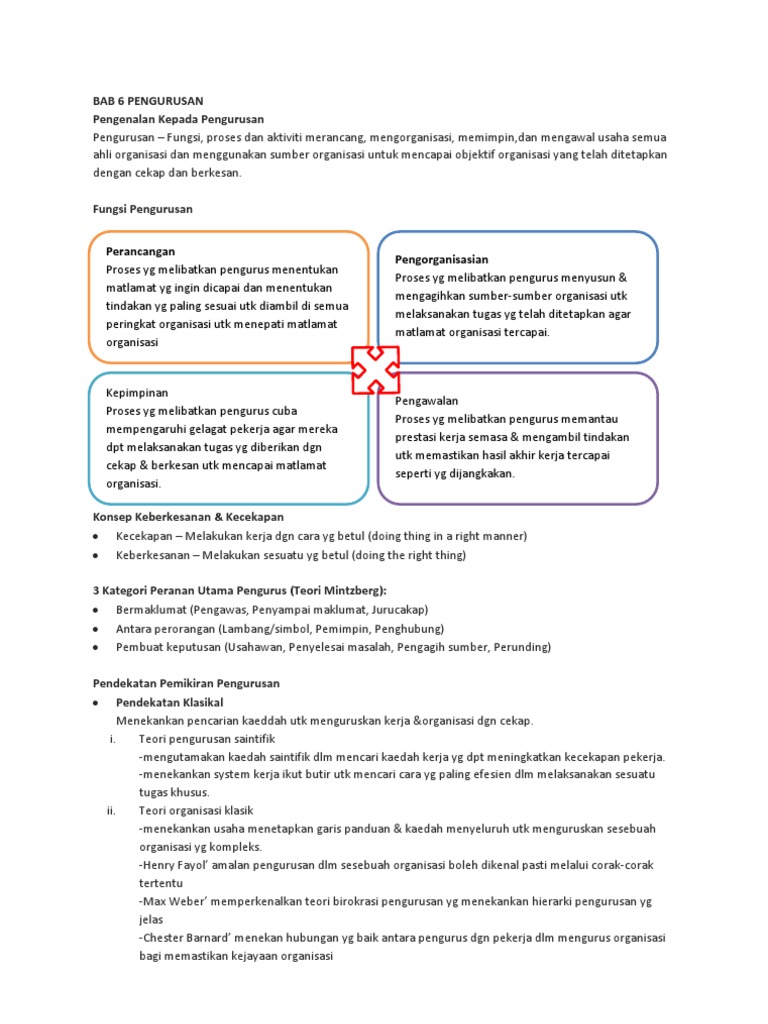 BAB 6 PENGURUSAN
Pengenalan Kepada Pengurusan
Pengurusan – Fungsi, proses dan aktiviti merancang, mengorganisasi, memimpin,dan mengawal usaha semua ahli organisasi dan menggunakan sumber organisasi untuk mencapai objektif organisasi yang telah ditetapkan dengan cekap dan berkesan.

Fungsi Pengurusan

Perancangan
Proses yg melibatkan pengurus menentukan matlamat yg ingin dicapai dan menentukan tindakan yg paling sesuai utk diambil di semua peringkat organisasi utk menepati matlamat organisasi

Pengorganisasian
Proses yg melibatkan pengurus menyusun & mengagihkan sumber-sumber organisasi utk melaksanakan tugas yg telah ditetapkan agar matlamat organisasi tercapai.

Kepimpinan
Proses yg melibatkan pengurus cuba mempengaruhi gelagat pekerja agar mereka dpt melaksanakan tugas yg diberikan dgn cekap & berkesan utk mencapai matlamat organisasi.

Pengawalan
Proses yg melibatkan pengurus memantau prestasi kerja semasa & mengambil tindakan utk memastikan hasil akhir kerja tercapai seperti yg dijangkakan.

Konsep Keberkesanan & Kecekapan
• Kecekapan – Melakukan kerja dgn cara yg betul (doing thing in a right manner)
• Keberkesanan – Melakukan sesuatu yg betul (doing the right thing)

3 Kategori Peranan Utama Pengurus (Teori Mintzberg):
• Bermaklumat (Pengawas, Penyampai maklumat, Jurucakap)
• Antara perorangan (Lambang/simbol, Pemimpin, Penghubung)
• Pembuat keputusan (Usahawan, Penyelesai masalah, Pengagih sumber, Perunding)

Pendekatan Pemikiran Pengurusan
• Pendekatan Klasikal
Menekankan pencarian kaeddah utk menguruskan kerja &organisasi dgn cekap.
i. Teori pengurusan saintifik
-mengutamakan kaedah saintifik dlm mencari kaedah kerja yg dpt meningkatkan kecekapan pekerja.
-menekankan system kerja ikut butir utk mencari cara yg paling efesien dlm melaksanakan sesuatu tugas khusus.
ii. Teori organisasi klasik
-menekankan usaha menetapkan garis panduan & kaedah menyeluruh utk menguruskan sesebuah organisasi yg kompleks.
-Henry Fayol' amalan pengurusan dlm sesebuah organisasi boleh dikenal pasti melalui corak-corak tertentu
-Max Weber' memperkenalkan teori birokrasi pengurusan yg menekankan hierarki pengurusan yg jelas
-Chester Barnard' menekan hubungan yg baik antara pengurus dgn pekerja dlm mengurus organisasi bagi memastikan kejayaan organisasi